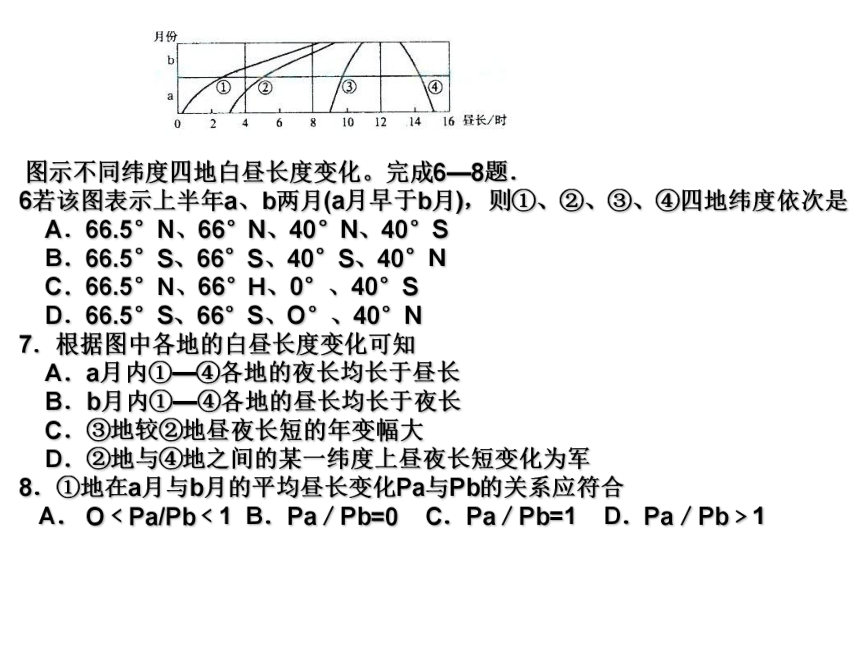 月份
b
a
①
②
③
④
0 2 4 6 8 10 12 14 16 昼长/时

图示不同纬度四地白昼长度变化。完成6—8题.
6若该图表示上半年a、b两月(a月早于b月)，则①、②、③、④四地纬度依次是
A．66.5° N、66° N、40° N、40° S
B．66.5° S、66° S、40° S、40° N
C．66.5° N、66° H、0° 、40° S
D．66.5° S、66° S、O° 、40° N
7．根据图中各地的白昼长度变化可知
A．a月内①—④各地的夜长均长于昼长
B．b月内①—④各地的昼长均长于夜长
C．③地较②地昼夜长短的年变幅大
D．②地与④地之间的某一纬度上昼夜长短变化为军
8．①地在a月与b月的平均昼长变化Pa与Pb的关系应符合
A． O < Pa/Pb < 1 B．Pa / Pb=0 C．Pa / Pb=1 D．Pa / Pb > 1